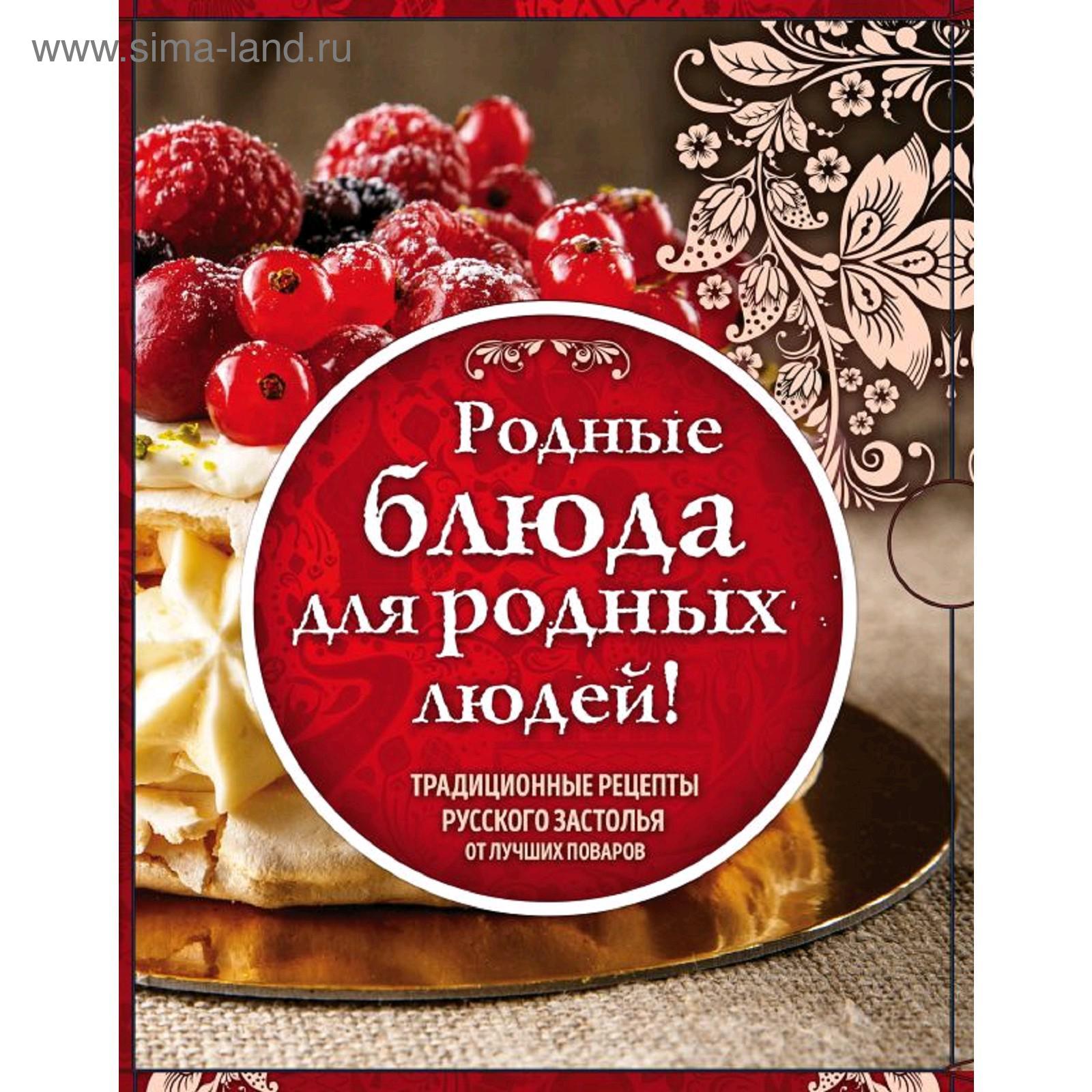 www.sima-land.ru

Родные блюда для родных людей!

ТРАДИЦИОННЫЕ РЕЦЕПТЫ РУССКОГО ЗАСТОЛЬЯ ОТ ЛУЧШИХ ПОВАРОВ